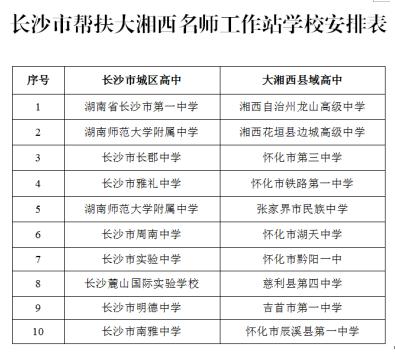 长沙市帮扶大湘西名师工作站学校安排表

| 序号 | 长沙市城区高中 | 大湘西县域高中 |
|---|---|---|
| 1 | 湖南省长沙市第一中学 | 湘西自治州龙山高级中学 |
| 2 | 湖南师范大学附属中学 | 湘西花垣县边城高级中学 |
| 3 | 长沙市长郡中学 | 怀化市第三中学 |
| 4 | 长沙市雅礼中学 | 怀化市铁路第一中学 |
| 5 | 湖南师范大学附属中学 | 张家界市民族中学 |
| 6 | 长沙市周南中学 | 怀化市湖天中学 |
| 7 | 长沙市实验中学 | 怀化市黔阳一中 |
| 8 | 长沙麓山国际实验学校 | 慈利县第四中学 |
| 9 | 长沙市明德中学 | 吉首市第一中学 |
| 10 | 长沙市南雅中学 | 怀化市辰溪县第一中学 |